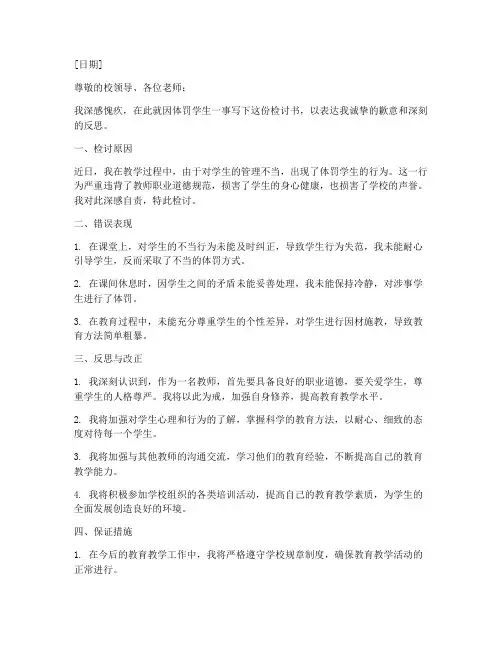 [日期]

尊敬的校领导、各位老师：

我深感愧疚，在此就因体罚学生一事写下这份检讨书，以表达我诚挚的歉意和深刻的反思。

一、检讨原因

近日，我在教学过程中，由于对学生的管理不当，出现了体罚学生的行为。这一行为严重违背了教师职业道德规范，损害了学生的身心健康，也损害了学校的声誉。我对此深感自责，特此检讨。

二、错误表现

1. 在课堂上，对学生的不当行为未能及时纠正，导致学生行为失范，我未能耐心引导学生，反而采取了不当的体罚方式。

2. 在课间休息时，因学生之间的矛盾未能妥善处理，我未能保持冷静，对涉事学生进行了体罚。

3. 在教育过程中，未能充分尊重学生的个性差异，对学生进行因材施教，导致教育方法简单粗暴。

三、反思与改正

1. 我深刻认识到，作为一名教师，首先要具备良好的职业道德，要关爱学生，尊重学生的人格尊严。我将以此为戒，加强自身修养，提高教育教学水平。

2. 我将加强对学生心理和行为的了解，掌握科学的教育方法，以耐心、细致的态度对待每一个学生。

3. 我将加强与其他教师的沟通交流，学习他们的教育经验，不断提高自己的教育教学能力。

4. 我将积极参加学校组织的各类培训活动，提高自己的教育教学素质，为学生的全面发展创造良好的环境。

四、保证措施

1. 在今后的教育教学工作中，我将严格遵守学校规章制度，确保教育教学活动的正常进行。